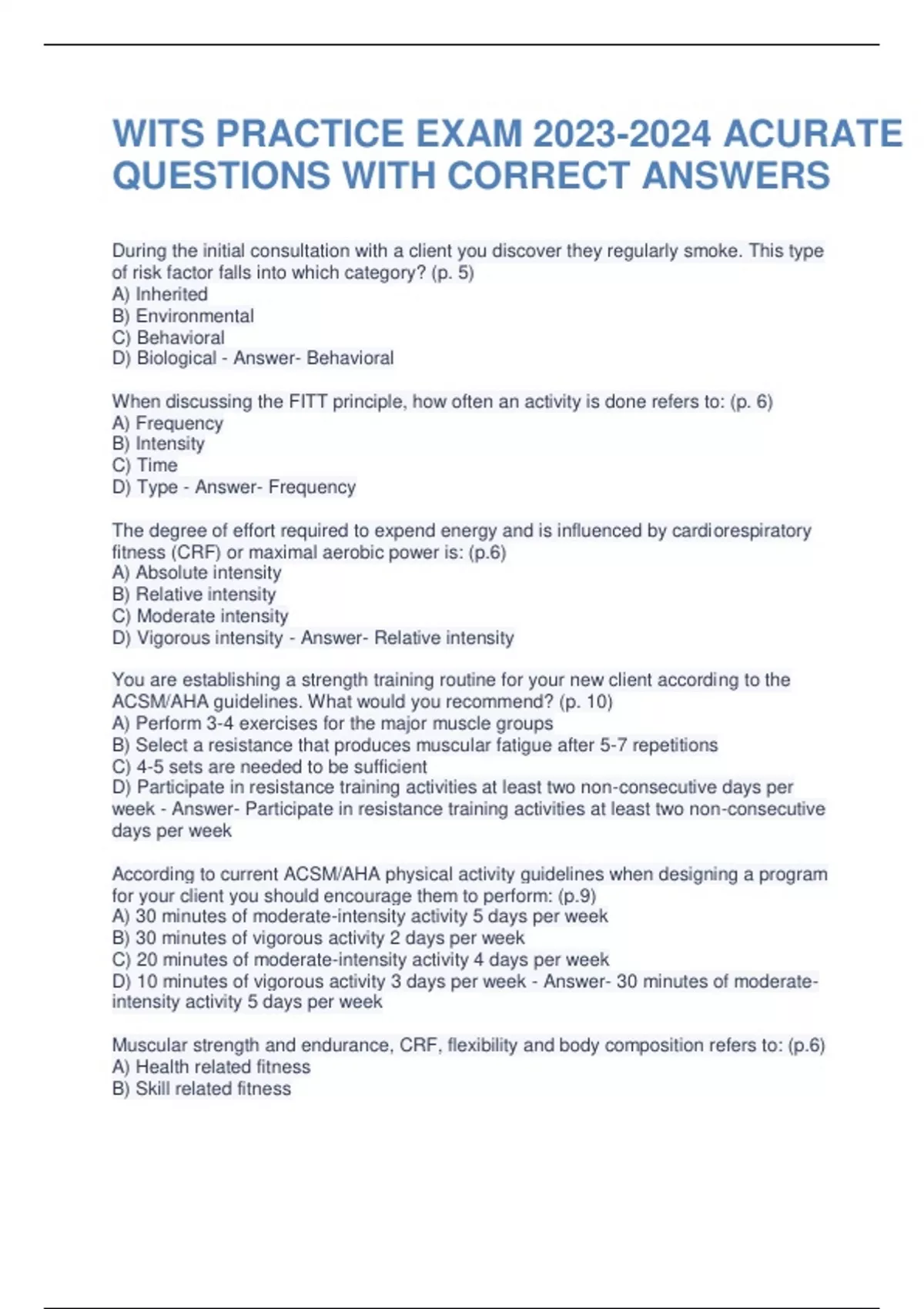 WITS PRACTICE EXAM 2023-2024 ACURATE QUESTIONS WITH CORRECT ANSWERS

During the initial consultation with a client you discover they regularly smoke. This type of risk factor falls into which category? (p. 5)
A) Inherited
B) Environmental
C) Behavioral
D) Biological - Answer- Behavioral

When discussing the FITT principle, how often an activity is done refers to: (p. 6)
A) Frequency
B) Intensity
C) Time
D) Type - Answer- Frequency

The degree of effort required to expend energy and is influenced by cardiorespiratory fitness (CRF) or maximal aerobic power is: (p.6)
A) Absolute intensity
B) Relative intensity
C) Moderate intensity
D) Vigorous intensity - Answer- Relative intensity

You are establishing a strength training routine for your new client according to the ACSM/AHA guidelines. What would you recommend? (p. 10)
A) Perform 3-4 exercises for the major muscle groups
B) Select a resistance that produces muscular fatigue after 5-7 repetitions
C) 4-5 sets are needed to be sufficient
D) Participate in resistance training activities at least two non-consecutive days per week - Answer- Participate in resistance training activities at least two non-consecutive days per week

According to current ACSM/AHA physical activity guidelines when designing a program for your client you should encourage them to perform: (p.9)
A) 30 minutes of moderate-intensity activity 5 days per week
B) 30 minutes of vigorous activity 2 days per week
C) 20 minutes of moderate-intensity activity 4 days per week
D) 10 minutes of vigorous activity 3 days per week - Answer- 30 minutes of moderate-intensity activity 5 days per week

Muscular strength and endurance, CRF, flexibility and body composition refers to: (p.6)
A) Health related fitness
B) Skill related fitness